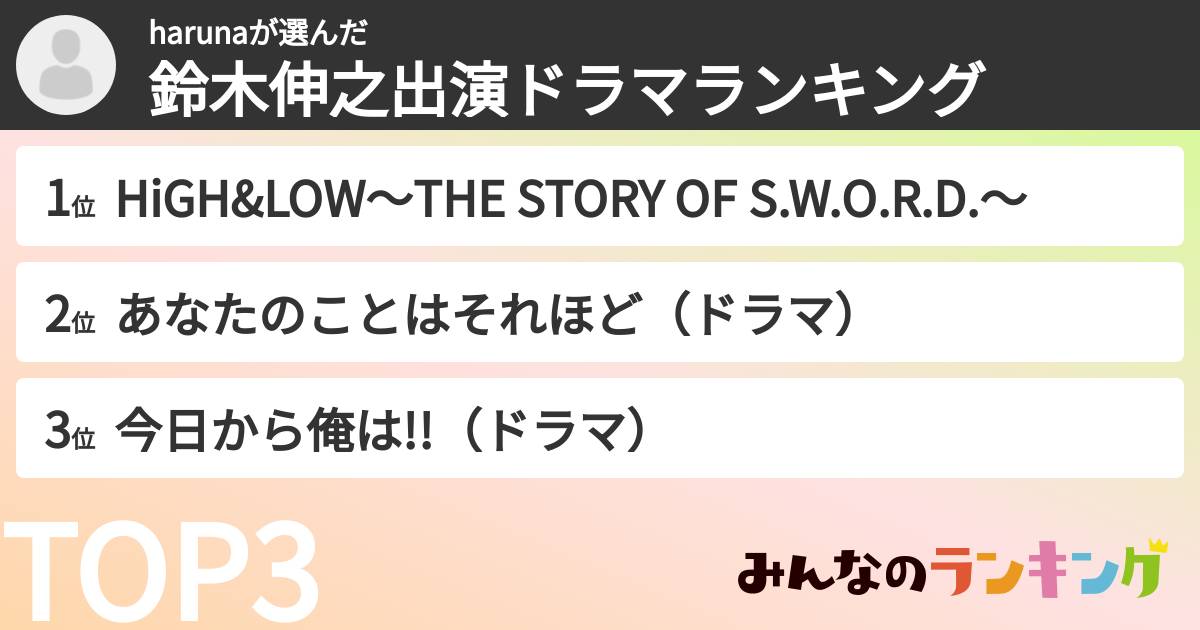 harunaが選んだ
鈴木伸之出演ドラマランキング

1位 HiGH&LOW〜THE STORY OF S.W.O.R.D.〜

2位 あなたのことはそれほど（ドラマ）

3位 今日から俺は!!（ドラマ）

TOP3

みんなのランキング